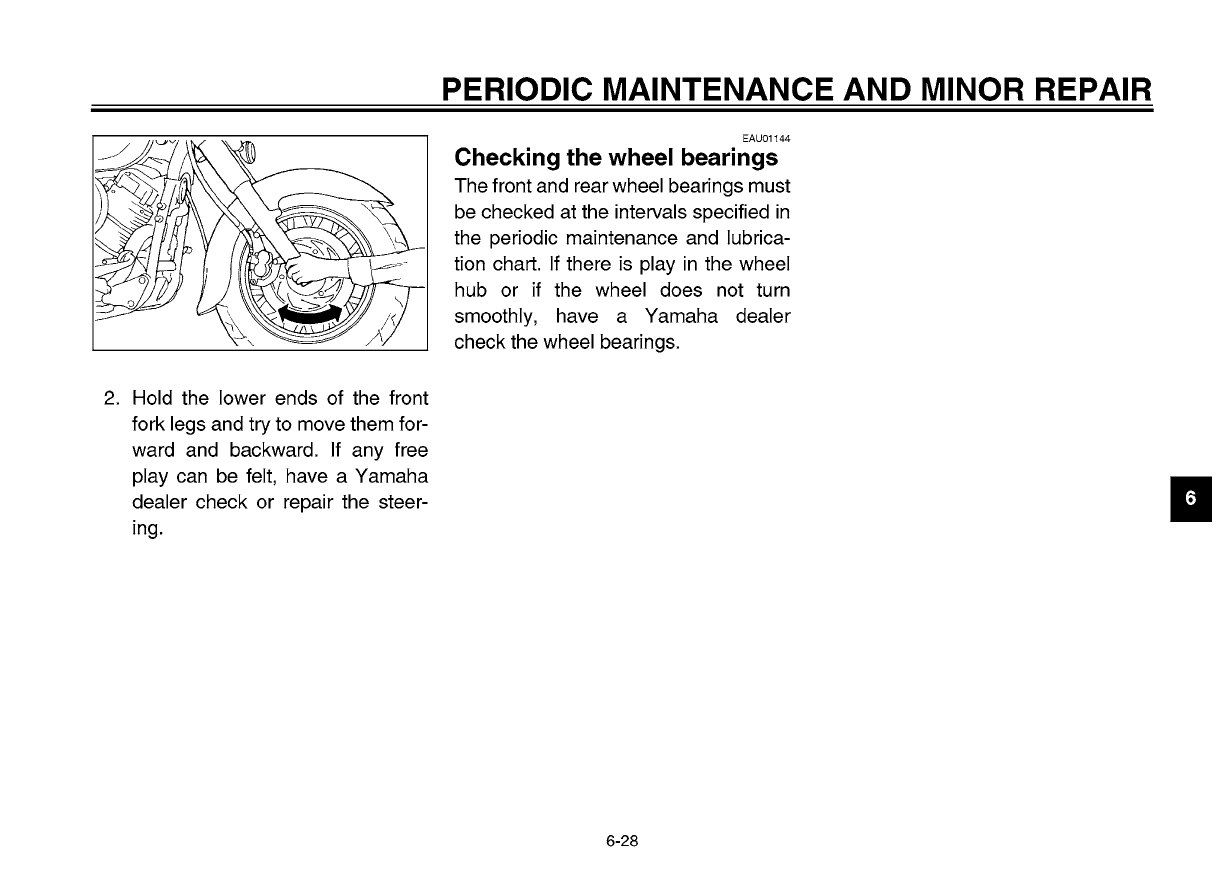 PERIODIC MAINTENANCE AND MINOR REPAIR

2. Hold the lower ends of the front fork legs and try to move them forward and backward. If any free play can be felt, have a Yamaha dealer check or repair the steering.

EAU01144

Checking the wheel bearings

The front and rear wheel bearings must be checked at the intervals specified in the periodic maintenance and lubrication chart. If there is play in the wheel hub or if the wheel does not turn smoothly, have a Yamaha dealer check the wheel bearings.

6

6-28